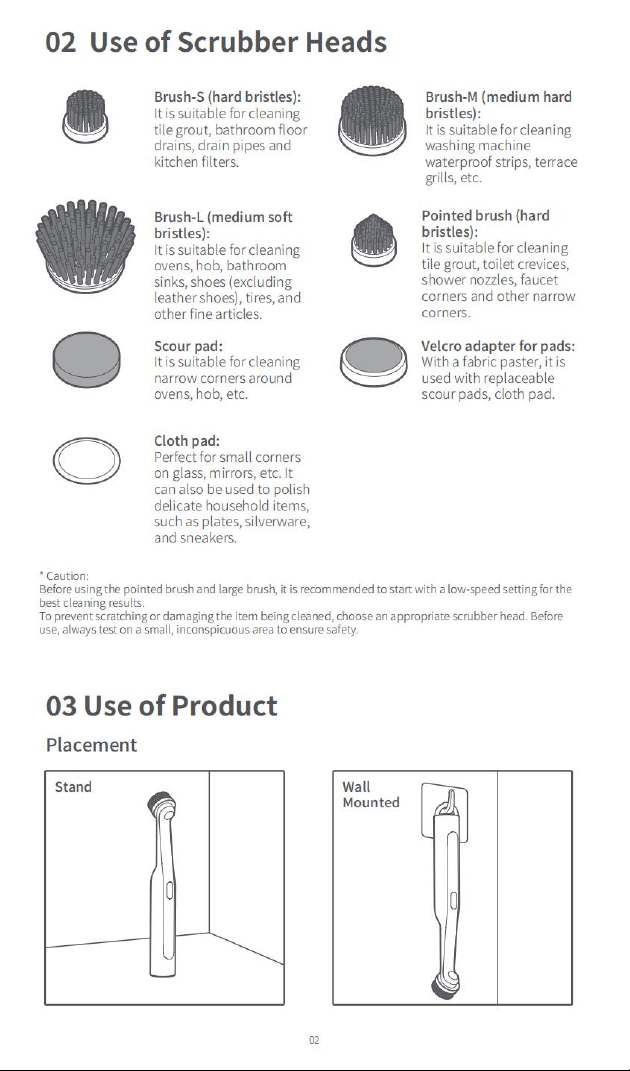 02 Use of Scrubber Heads

Brush-S (hard bristles):
It is suitable for cleaning tile grout, bathroom floor drains, drain pipes and kitchen filters.

Brush-L (medium soft bristles):
It is suitable for cleaning ovens, hob, bathroom sinks, shoes (excluding leather shoes), tires, and other fine articles.

Scour pad:
It is suitable for cleaning narrow corners around ovens, hob, etc.

Cloth pad:
Perfect for small corners on glass, mirrors, etc. It can also be used to polish delicate household items, such as plates, silverware, and sneakers.

Brush-M (medium hard bristles):
It is suitable for cleaning washing machine waterproof strips, terrace grills, etc.

Pointed brush (hard bristles):
It is suitable for cleaning tile grout, toilet crevices, shower nozzles, faucet corners and other narrow corners.

Velcro adapter for pads:
With a fabric paster, it is used with replaceable scour pads, cloth pad.

* Caution:
Before using the pointed brush and large brush, it is recommended to start with a low-speed setting for the best cleaning results.
To prevent scratching or damaging the item being cleaned, choose an appropriate scrubber head. Before use, always test on a small, inconspicuous area to ensure safety.

03 Use of Product

Placement

Stand

Wall
Mounted

02